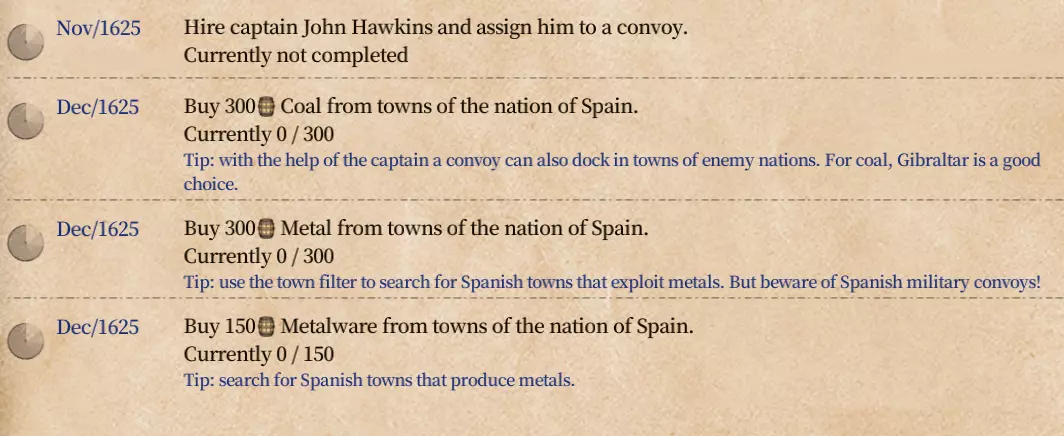 Nov/1625 Hire captain John Hawkins and assign him to a convoy.
Currently not completed

Dec/1625 Buy 300 Coal from towns of the nation of Spain.
Currently 0 / 300
Tip: with the help of the captain a convoy can also dock in towns of enemy nations. For coal, Gibraltar is a good choice.

Dec/1625 Buy 300 Metal from towns of the nation of Spain.
Currently 0 / 300
Tip: use the town filter to search for Spanish towns that exploit metals. But beware of Spanish military convoys!

Dec/1625 Buy 150 Metalware from towns of the nation of Spain.
Currently 0 / 150
Tip: search for Spanish towns that produce metals.